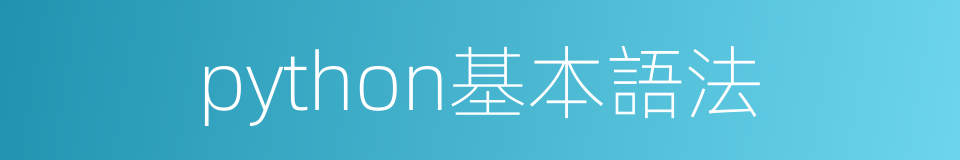 python基本語法